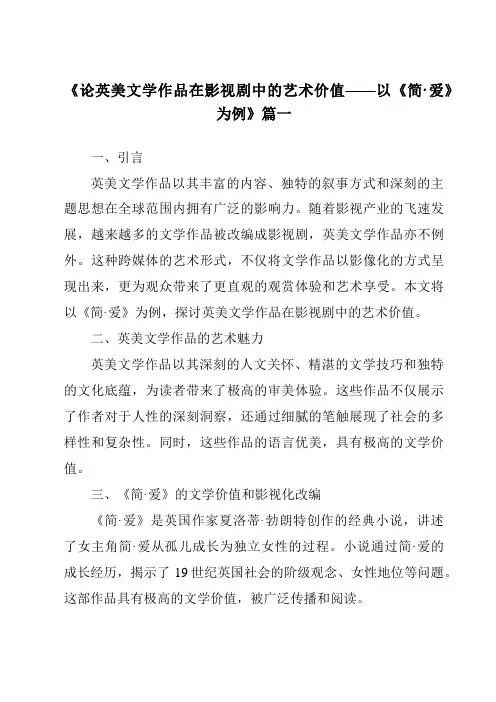 《论英美文学作品在影视剧中的艺术价值——以《简·爱》为例》篇一

一、引言

英美文学作品以其丰富的内容、独特的叙事方式和深刻的主题思想在全球范围内拥有广泛的影响力。随着影视产业的飞速发展，越来越多的文学作品被改编成影视剧，英美文学作品亦不例外。这种跨媒体的艺术形式，不仅将文学作品以影像化的方式呈现出来，更为观众带来了更直观的观赏体验和艺术享受。本文将以《简·爱》为例，探讨英美文学作品在影视剧中的艺术价值。

二、英美文学作品的艺术魅力

英美文学作品以其深刻的人文关怀、精湛的文学技巧和独特的文化底蕴，为读者带来了极高的审美体验。这些作品不仅展示了作者对于人性的深刻洞察，还通过细腻的笔触展现了社会的多样性和复杂性。同时，这些作品的语言优美，具有极高的文学价值。

三、《简·爱》的文学价值和影视化改编

《简·爱》是英国作家夏洛蒂·勃朗特创作的经典小说，讲述了女主角简·爱从孤儿成长为独立女性的过程。小说通过简·爱的成长经历，揭示了 19 世纪英国社会的阶级观念、女性地位等问题。这部作品具有极高的文学价值，被广泛传播和阅读。